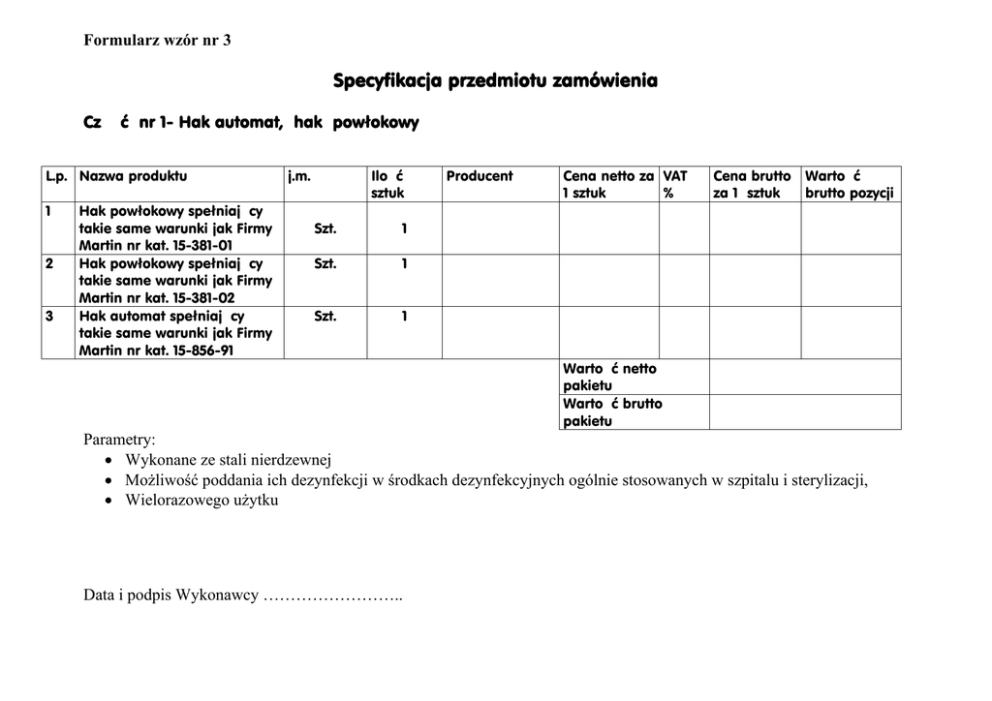 Formularz wzór nr 3

Specyfikacja przedmiotu zamówienia

Cz ć nr 1- Hak automat, hak powłokowy

| L.p. | Nazwa produktu | j.m. | Ilo ć sztuk | Producent | Cena netto za 1 sztuk | VAT % | Cena brutto za 1 sztuk | Warto ć brutto pozycji |
|---|---|---|---|---|---|---|---|---|
| 1 | Hak powłokowy spełniaj cy takie same warunki jak Firmy Martin nr kat. 15-381-01 | Szt. | 1 | | | | | |
| 2 | Hak powłokowy spełniaj cy takie same warunki jak Firmy Martin nr kat. 15-381-02 | Szt. | 1 | | | | | |
| 3 | Hak automat spełniaj cy takie same warunki jak Firmy Martin nr kat. 15-856-91 | Szt. | 1 | | | | | |
| | | | | | Warto ć netto pakietu | | | |
| | | | | | Warto ć brutto pakietu | | | |

Parametry:
• Wykonane ze stali nierdzewnej
• Możliwość poddania ich dezynfekcji w środkach dezynfekcyjnych ogólnie stosowanych w szpitalu i sterylizacji,
• Wielorazowego użytku

Data i podpis Wykonawcy ……………………..